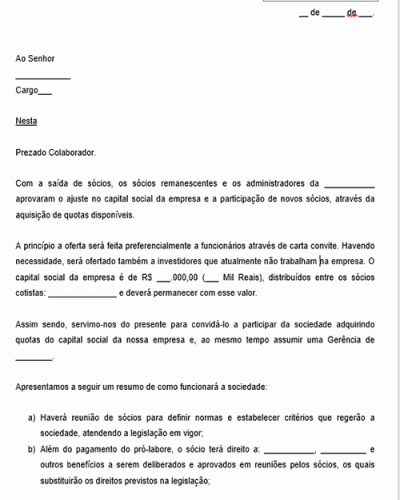 __ de _____ de ___.

Ao Senhor

____________

Cargo___

Nesta

Prezado Colaborador.

Com a saída de sócios, os sócios remanescentes e os administradores da ___________ aprovaram o ajuste no capital social da empresa e a participação de novos sócios, através da aquisição de quotas disponíveis.

A princípio a oferta será feita preferencialmente a funcionários através de carta convite. Havendo necessidade, será ofertado também a investidores que atualmente não trabalham na empresa. O capital social da empresa é de R$ ___.000,00 (___ Mil Reais), distribuídos entre os sócios cotistas: _______________ e deverá permanecer com esse valor.

Assim sendo, servimo-nos do presente para convidá-lo a participar da sociedade adquirindo quotas do capital social da nossa empresa e, ao mesmo tempo assumir uma Gerência de ________.

Apresentamos a seguir um resumo de como funcionará a sociedade:

a) Haverá reunião de sócios para definir normas e estabelecer critérios que regerão a sociedade, atendendo a legislação em vigor;

b) Além do pagamento do pró-labore, o sócio terá direito a: ___________, __________ e outros benefícios a serem deliberados e aprovados em reuniões pelos sócios, os quais substituirão os direitos previstos na legislação;